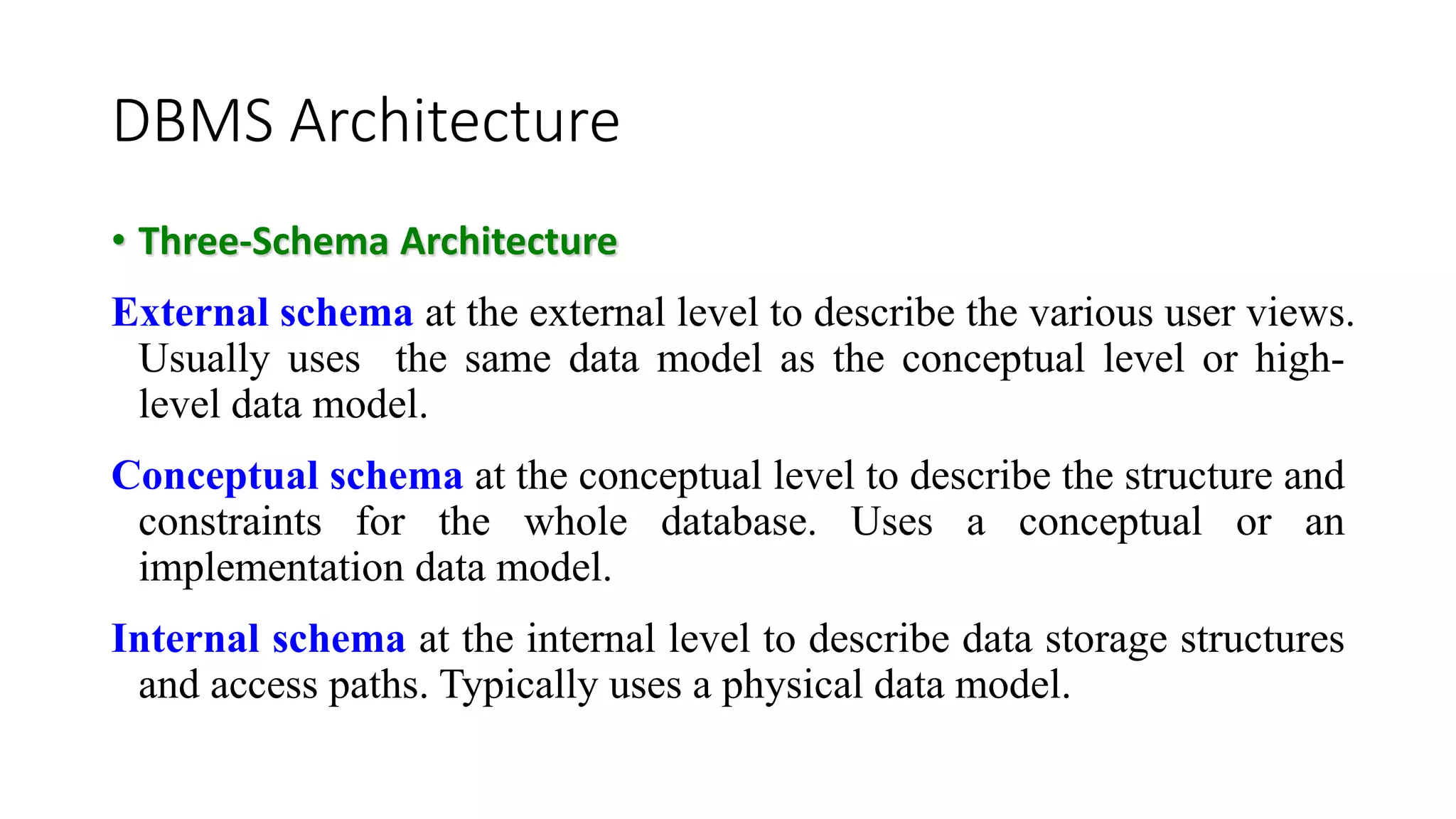 DBMS Architecture

• Three-Schema Architecture

External schema at the external level to describe the various user views. Usually uses the same data model as the conceptual level or high-level data model.

Conceptual schema at the conceptual level to describe the structure and constraints for the whole database. Uses a conceptual or an implementation data model.

Internal schema at the internal level to describe data storage structures and access paths. Typically uses a physical data model.